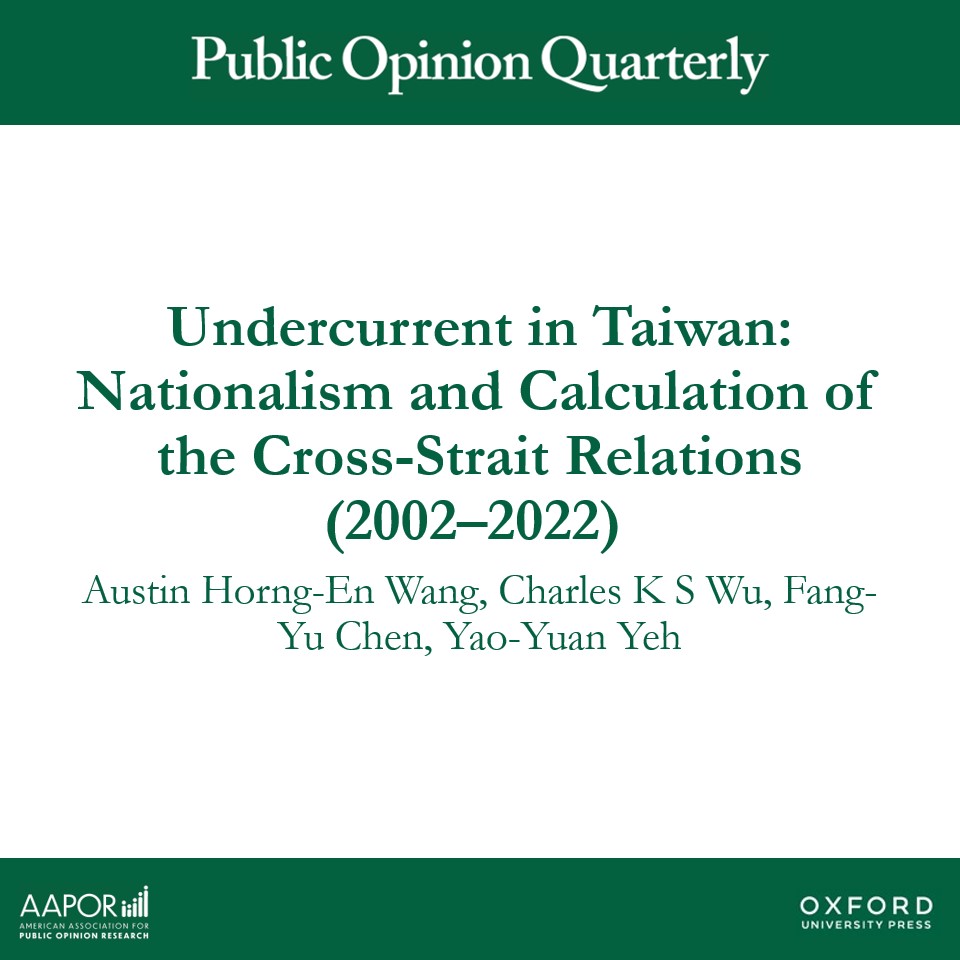 Public Opinion Quarterly

Undercurrent in Taiwan: Nationalism and Calculation of the Cross-Strait Relations (2002–2022)

Austin Horng-En Wang, Charles K S Wu, Fang-Yu Chen, Yao-Yuan Yeh

AAPOR
AMERICAN ASSOCIATION FOR PUBLIC OPINION RESEARCH

OXFORD
UNIVERSITY PRESS